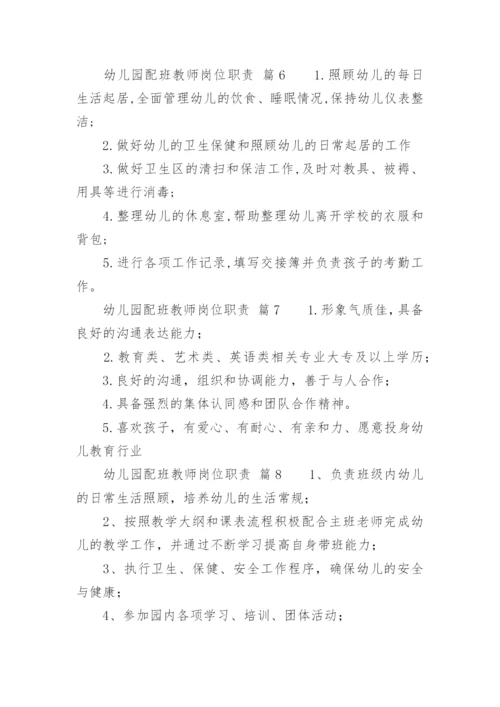 幼儿园配班教师岗位职责 篇6 1.照顾幼儿的每日生活起居,全面管理幼儿的饮食、睡眠情况,保持幼儿仪表整洁;

2.做好幼儿的卫生保健和照顾幼儿的日常起居的工作

3.做好卫生区的清扫和保洁工作,及时对教具、被褥、用具等进行消毒;

4.整理幼儿的休息室,帮助整理幼儿离开学校的衣服和背包;

5.进行各项工作记录,填写交接簿并负责孩子的考勤工作。

幼儿园配班教师岗位职责 篇7 1.形象气质佳,具备良好的沟通表达能力;

2.教育类、艺术类、英语类相关专业大专及以上学历;

3.良好的沟通,组织和协调能力,善于与人合作;

4.具备强烈的集体认同感和团队合作精神。

5.喜欢孩子,有爱心、有耐心、有亲和力、愿意投身幼儿教育行业

幼儿园配班教师岗位职责 篇8 1、负责班级内幼儿的日常生活照顾,培养幼儿的生活常规;

2、按照教学大纲和课表流程积极配合主班老师完成幼儿的教学工作,并通过不断学习提高自身带班能力;

3、执行卫生、保健、安全工作程序,确保幼儿的安全与健康;

4、参加园内各项学习、培训、团体活动;